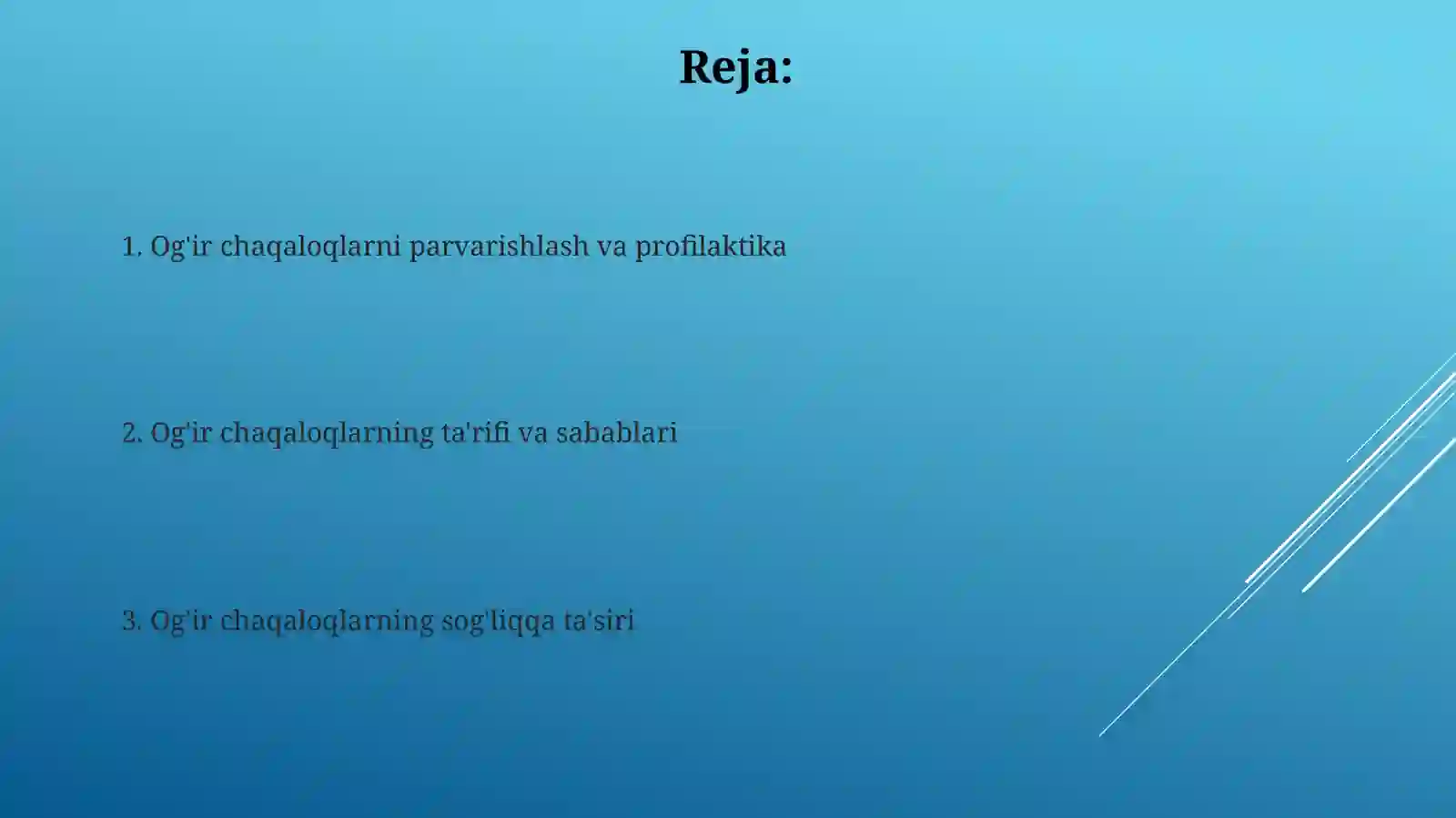 Reja:

1. Og'ir chaqaloqlarni parvarishlash va profilaktika

2. Og'ir chaqaloqlarning ta'rifi va sabablari

3. Og'ir chaqaloqlarning sog'liqqa ta'siri